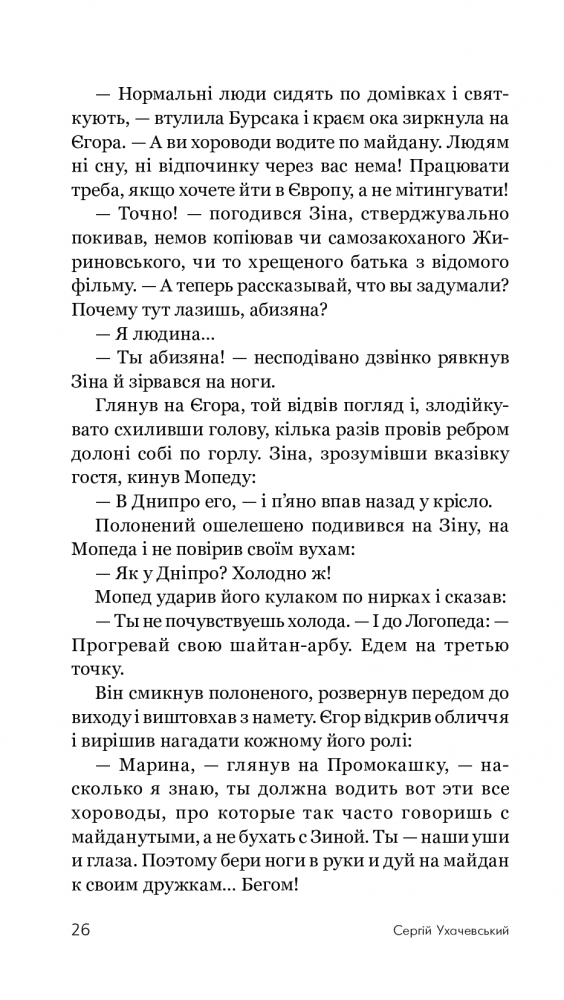 — Нормальні люди сидять по домівках і святкують, — втулила Бурсака і краєм ока зиркнула на Єгора. — А ви хороводи водите по майдану. Людям ні сну, ні відпочинку через вас нема! Працювати треба, якщо хочете йти в Європу, а не мітингувати!

— Точно! — погодився Зіна, стверджувально покивав, немов копіював чи самозакоханого Жириновського, чи то хрещеного батька з відомого фільму. — А теперь рассказывай, что вы задумали? Почему тут лазишь, абизяна?

— Я людина...

— Ты абизяна! — несподівано дзвінко рявкнув Зіна й зірвався на ноги.

Глянув на Єгора, той відвів погляд і, злодійкувато схиливши голову, кілька разів провів ребром долоні собі по горлу. Зіна, зрозумівши вказівку гостя, кинув Мопеду:

— В Днипро его, — і п'яно впав назад у крісло.

Полонений ошелешено подивився на Зіну, на Мопеда і не повірив своїм вухам:

— Як у Дніпро? Холодно ж!

Мопед ударив його кулаком по нирках і сказав:

— Ты не почувствуешь холода. — І до Логопеда: — Прогревай свою шайтан-арбу. Едем на третью точку.

Він смикнув полоненого, розвернув передом до виходу і виштовхав з намету. Єгор відкрив обличчя і вирішив нагадати кожному його ролі:

— Марина, — глянув на Промокашку, — насколько я знаю, ты должна водить вот эти все хороводы, про которые так часто говоришь с майданутыми, а не бухать с Зиной. Ты — наши уши и глаза. Поэтому бери ноги в руки и дуй на майдан к своим дружкам... Бегом!

26 Сергій Ухачевський